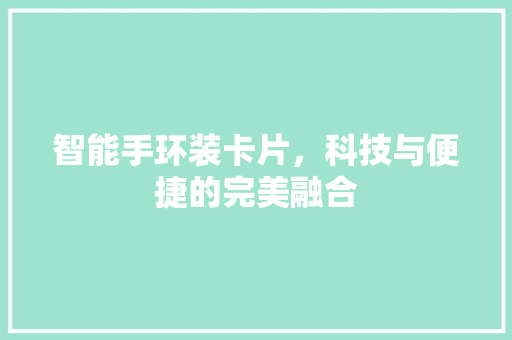 智能手环装卡片，科技与便捷的完美融合